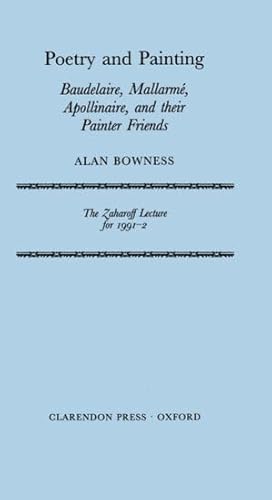 Poetry and Painting

Baudelaire, Mallarmé, Apollinaire, and their Painter Friends

ALAN BOWNESS

The Zaharoff Lecture for 1991–2

CLARENDON PRESS · OXFORD